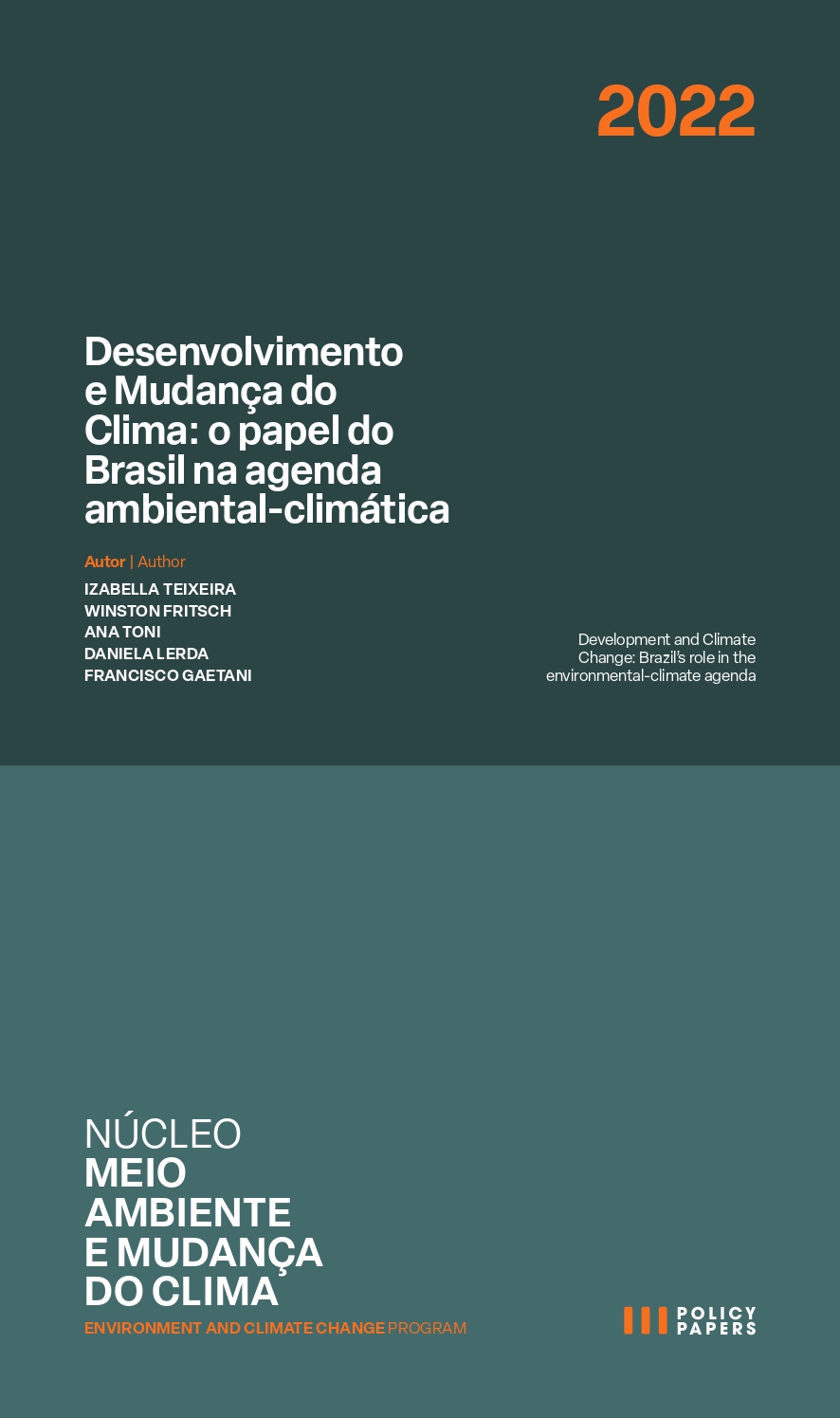 2022

Desenvolvimento e Mudança do Clima: o papel do Brasil na agenda ambiental-climática

Autor | Author

IZABELLA TEIXEIRA
WINSTON FRITSCH
ANA TONI
DANIELA LERDA
FRANCISCO GAETANI

Development and Climate Change: Brazil's role in the environmental-climate agenda

NÚCLEO
MEIO AMBIENTE E MUDANÇA DO CLIMA
ENVIRONMENT AND CLIMATE CHANGE PROGRAM

POLICY PAPERS